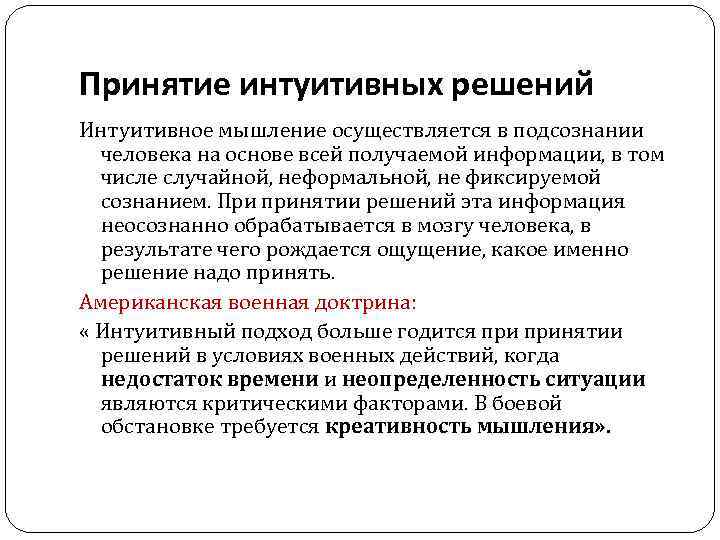 Принятие интуитивных решений

Интуитивное мышление осуществляется в подсознании человека на основе всей получаемой информации, в том числе случайной, неформальной, не фиксируемой сознанием. При принятии решений эта информация неосознанно обрабатывается в мозгу человека, в результате чего рождается ощущение, какое именно решение надо принять.

Американская военная доктрина:

« Интуитивный подход больше годится при принятии решений в условиях военных действий, когда недостаток времени и неопределенность ситуации являются критическими факторами. В боевой обстановке требуется креативность мышления».